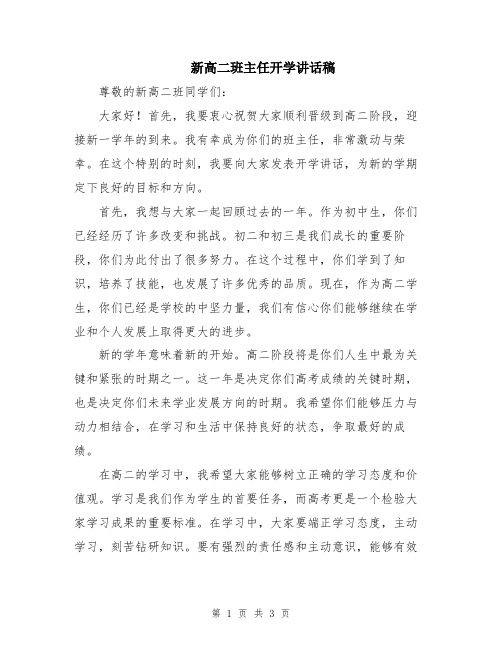 新高二班主任开学讲话稿

尊敬的新高二班同学们：

大家好！首先，我要衷心祝贺大家顺利晋级到高二阶段，迎接新一学年的到来。我有幸成为你们的班主任，非常激动与荣幸。在这个特别的时刻，我要向大家发表开学讲话，为新的学期定下良好的目标和方向。

首先，我想与大家一起回顾过去的一年。作为初中生，你们已经经历了许多改变和挑战。初二和初三是我们成长的重要阶段，你们为此付出了很多努力。在这个过程中，你们学到了知识，培养了技能，也发展了许多优秀的品质。现在，作为高二学生，你们已经是学校的中坚力量，我们有信心你们能够继续在学业和个人发展上取得更大的进步。

新的学年意味着新的开始。高二阶段将是你们人生中最为关键和紧张的时期之一。这一年是决定你们高考成绩的关键时期，也是决定你们未来学业发展方向的时期。我希望你们能够压力与动力相结合，在学习和生活中保持良好的状态，争取最好的成绩。

在高二的学习中，我希望大家能够树立正确的学习态度和价值观。学习是我们作为学生的首要任务，而高考更是一个检验大家学习成果的重要标准。在学习中，大家要端正学习态度，主动学习，刻苦钻研知识。要有强烈的责任感和主动意识，能够有效

第 1 页 共 3 页